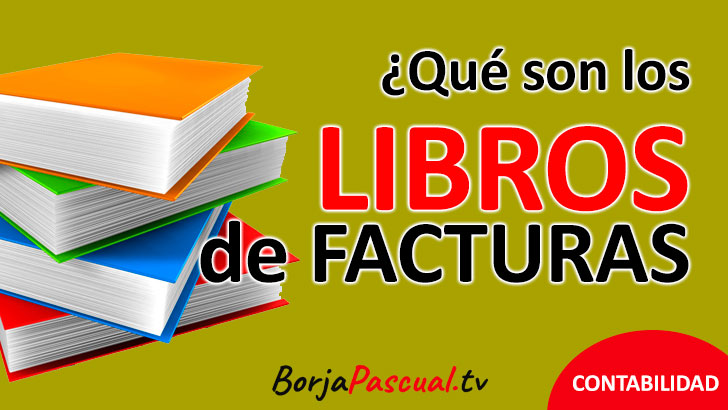 ¿Qué son los
LIBROS
de FACTURAS

BorjaPascual.tv

CONTABILIDAD